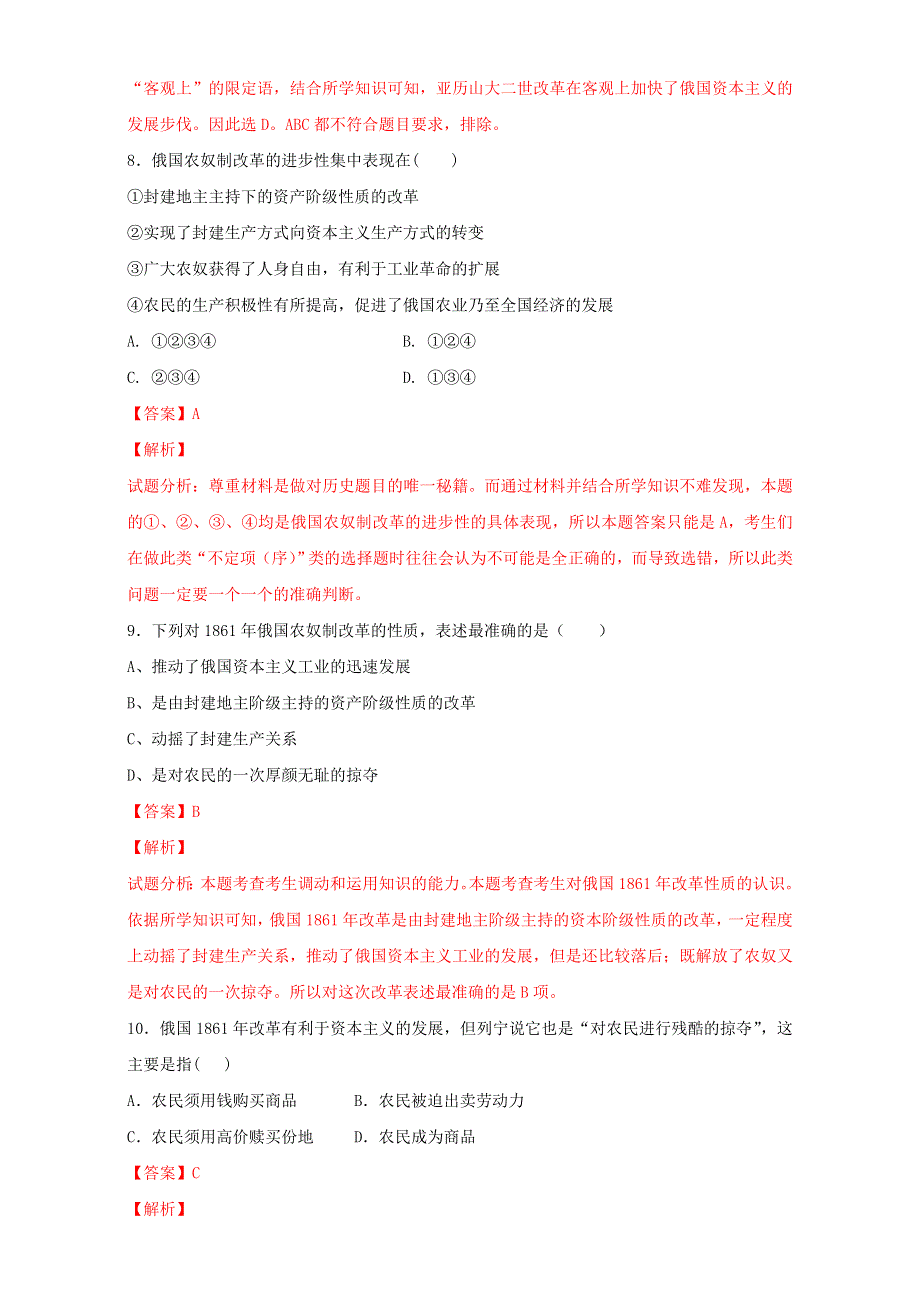 “客观上”的限定语，结合所学知识可知，亚历山大二世改革在客观上加快了俄国资本主义的发展步伐。因此选 D。ABC 都不符合题目要求，排除。

8．俄国农奴制改革的进步性集中表现在(　　)

①封建地主主持下的资产阶级性质的改革

②实现了封建生产方式向资本主义生产方式的转变

③广大农奴获得了人身自由，有利于工业革命的扩展

④农民的生产积极性有所提高，促进了俄国农业乃至全国经济的发展

A. ①②③④

B. ①②④

C. ②③④

D. ①③④

【答案】A

【解析】

试题分析：尊重材料是做对历史题目的唯一秘籍。而通过材料并结合所学知识不难发现，本题的①、②、③、④均是俄国农奴制改革的进步性的具体表现，所以本题答案只能是 A，考生们在做此类“不定项（序）”类的选择题时往往会认为不可能是全正确的，而导致选错，所以此类问题一定要一个一个的准确判断。

9．下列对 1861 年俄国农奴制改革的性质，表述最准确的是（　　）

A、推动了俄国资本主义工业的迅速发展

B、是由封建地主阶级主持的资产阶级性质的改革

C、动摇了封建生产关系

D、是对农民的一次厚颜无耻的掠夺

【答案】B

【解析】

试题分析：本题考查考生调动和运用知识的能力。本题考查考生对俄国 1861 年改革性质的认识。依据所学知识可知，俄国 1861 年改革是由封建地主阶级主持的资本阶级性质的改革，一定程度上动摇了封建生产关系，推动了俄国资本主义工业的发展，但是还比较落后；既解放了农奴又是对农民的一次掠夺。所以对这次改革表述最准确的是 B 项。

10．俄国 1861 年改革有利于资本主义的发展，但列宁说它也是“对农民进行残酷的掠夺”，这主要是指(　　)

A．农民须用钱购买商品

B．农民被迫出卖劳动力

C．农民须用高价赎买份地

D．农民成为商品

【答案】C

【解析】